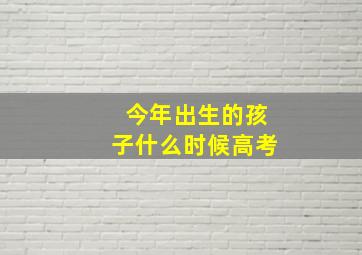 今年出生的孩子什么时候高考